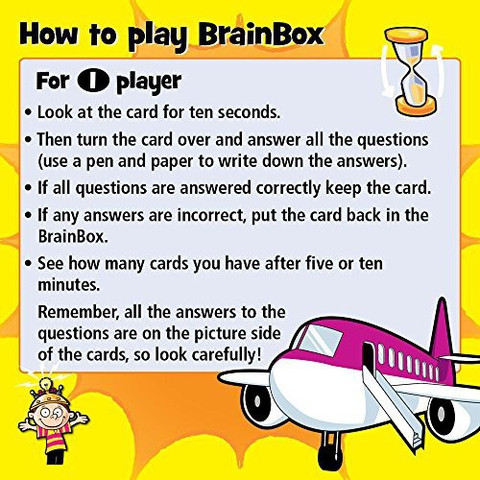 How to play BrainBox

For 1 player

• Look at the card for ten seconds.

• Then turn the card over and answer all the questions (use a pen and paper to write down the answers).

• If all questions are answered correctly keep the card.

• If any answers are incorrect, put the card back in the BrainBox.

• See how many cards you have after five or ten minutes.

Remember, all the answers to the questions are on the picture side of the cards, so look carefully!